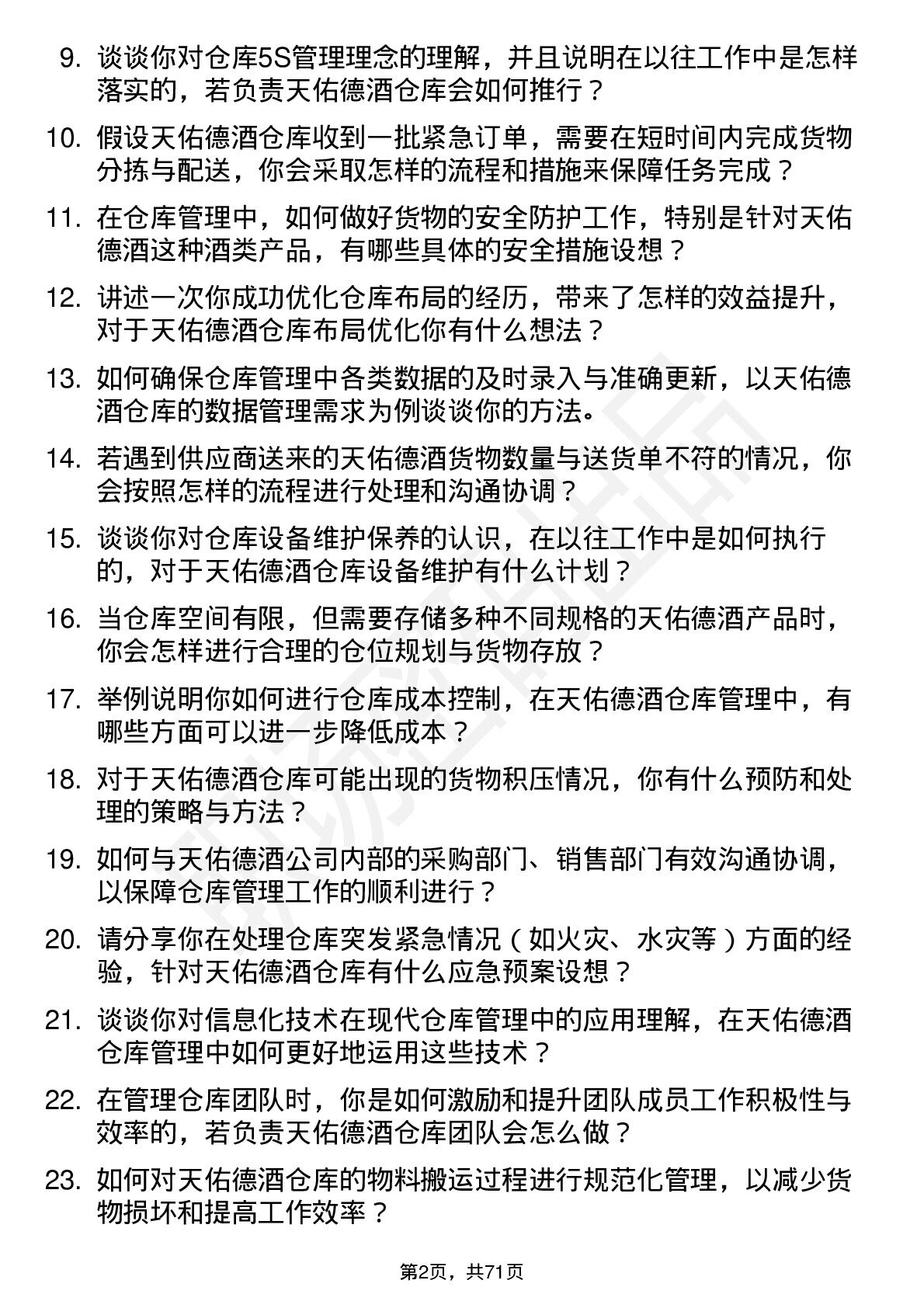 9. 谈谈你对仓库5S管理理念的理解，并且说明在以往工作中是怎样落实的，若负责天佑德酒仓库会如何推行？

10. 假设天佑德酒仓库收到一批紧急订单，需要在短时间内完成货物分拣与配送，你会采取怎样的流程和措施来保障任务完成？

11. 在仓库管理中，如何做好货物的安全防护工作，特别是针对天佑德酒这种酒类产品，有哪些具体的安全措施设想？

12. 讲述一次你成功优化仓库布局的经历，带来了怎样的效益提升，对于天佑德酒仓库布局优化你有什么想法？

13. 如何确保仓库管理中各类数据的及时录入与准确更新，以天佑德酒仓库的数据管理需求为例谈谈你的方法。

14. 若遇到供应商送来的天佑德酒货物数量与送货单不符的情况，你会按照怎样的流程进行处理和沟通协调？

15. 谈谈你对仓库设备维护保养的认识，在以往工作中是如何执行的，对于天佑德酒仓库设备维护有什么计划？

16. 当仓库空间有限，但需要存储多种不同规格的天佑德酒产品时，你会怎样进行合理的仓位规划与货物存放？

17. 举例说明你如何进行仓库成本控制，在天佑德酒仓库管理中，有哪些方面可以进一步降低成本？

18. 对于天佑德酒仓库可能出现的货物积压情况，你有什么预防和处理的策略与方法？

19. 如何与天佑德酒公司内部的采购部门、销售部门有效沟通协调，以保障仓库管理工作的顺利进行？

20. 请分享你在处理仓库突发紧急情况（如火灾、水灾等）方面的经验，针对天佑德酒仓库有什么应急预案设想？

21. 谈谈你对信息化技术在现代仓库管理中的应用理解，在天佑德酒仓库管理中如何更好地运用这些技术？

22. 在管理仓库团队时，你是如何激励和提升团队成员工作积极性与效率的，若负责天佑德酒仓库团队会怎么做？

23. 如何对天佑德酒仓库的物料搬运过程进行规范化管理，以减少货物损坏和提高工作效率？

第2页，共71页